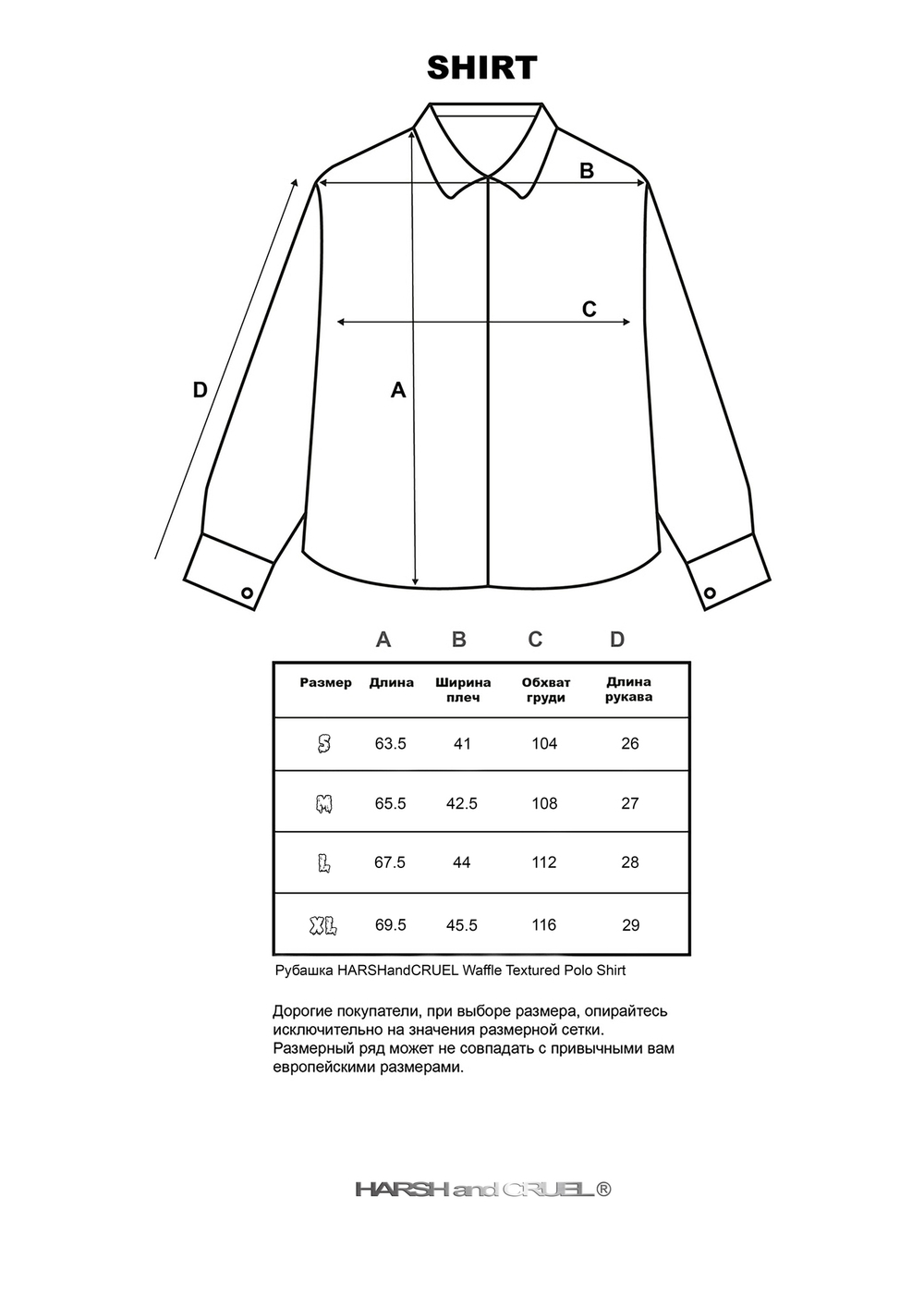 SHIRT

B

C

D

A

| | A | B | C | D |
|---|---|---|---|---|
| Размер | Длина | Ширина плеч | Обхват груди | Длина рукава |
| S | 63.5 | 41 | 104 | 26 |
| M | 65.5 | 42.5 | 108 | 27 |
| L | 67.5 | 44 | 112 | 28 |
| XL | 69.5 | 45.5 | 116 | 29 |

Рубашка HARSHandCRUEL Waffle Textured Polo Shirt

Дорогие покупатели, при выборе размера, опирайтесь исключительно на значения размерной сетки. Размерный ряд может не совпадать с привычными вам европейскими размерами.

HARSH and CRUEL®